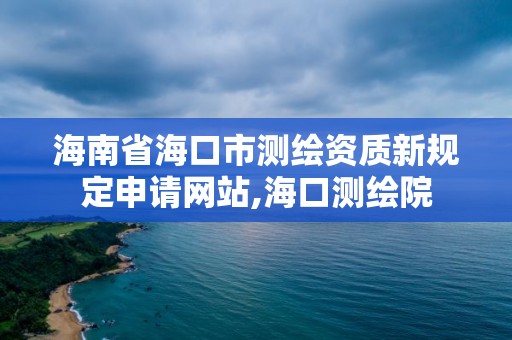 海南省海口市测绘资质新规定申请网站,海口测绘院